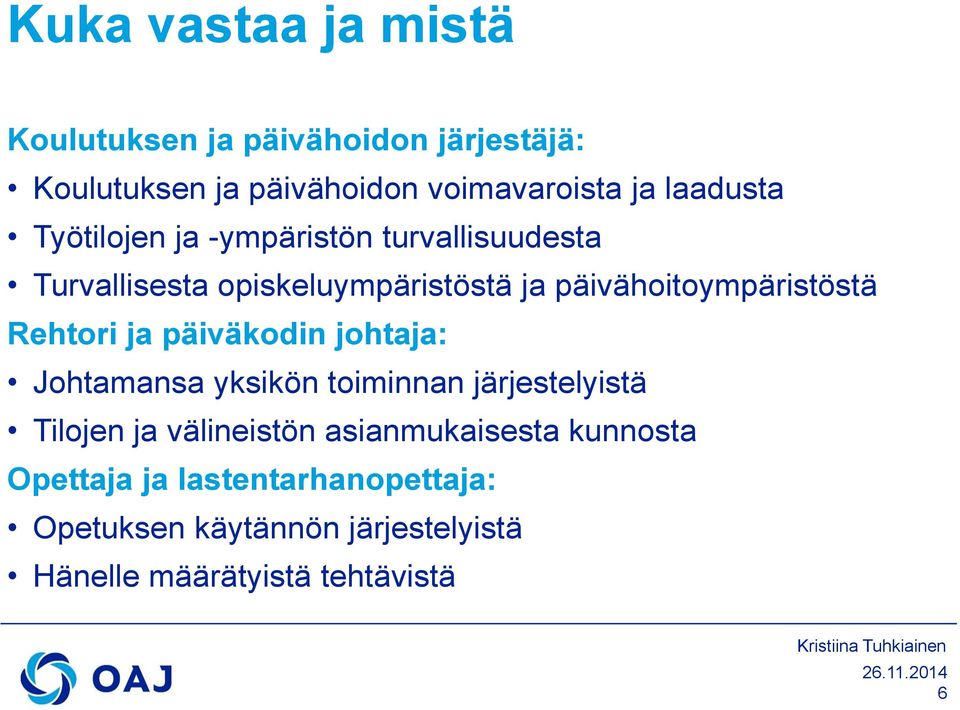 Kuka vastaa ja mistä

Koulutuksen ja päivähoidon järjestäjä:

• Koulutuksen ja päivähoidon voimavaroista ja laadusta
• Työtilojen ja -ympäristön turvallisuudesta
• Turvallisesta opiskeluympäristöstä ja päivähoitoympäristöstä

Rehtori ja päiväkodin johtaja:

• Johtamansa yksikön toiminnan järjestelyistä
• Tilojen ja välineistön asianmukaisesta kunnosta

Opettaja ja lastentarhanopettaja:

• Opetuksen käytännön järjestelyistä
• Hänelle määrätyistä tehtävistä

OAJ

Kristiina Tuhkiainen
26.11.2014
6